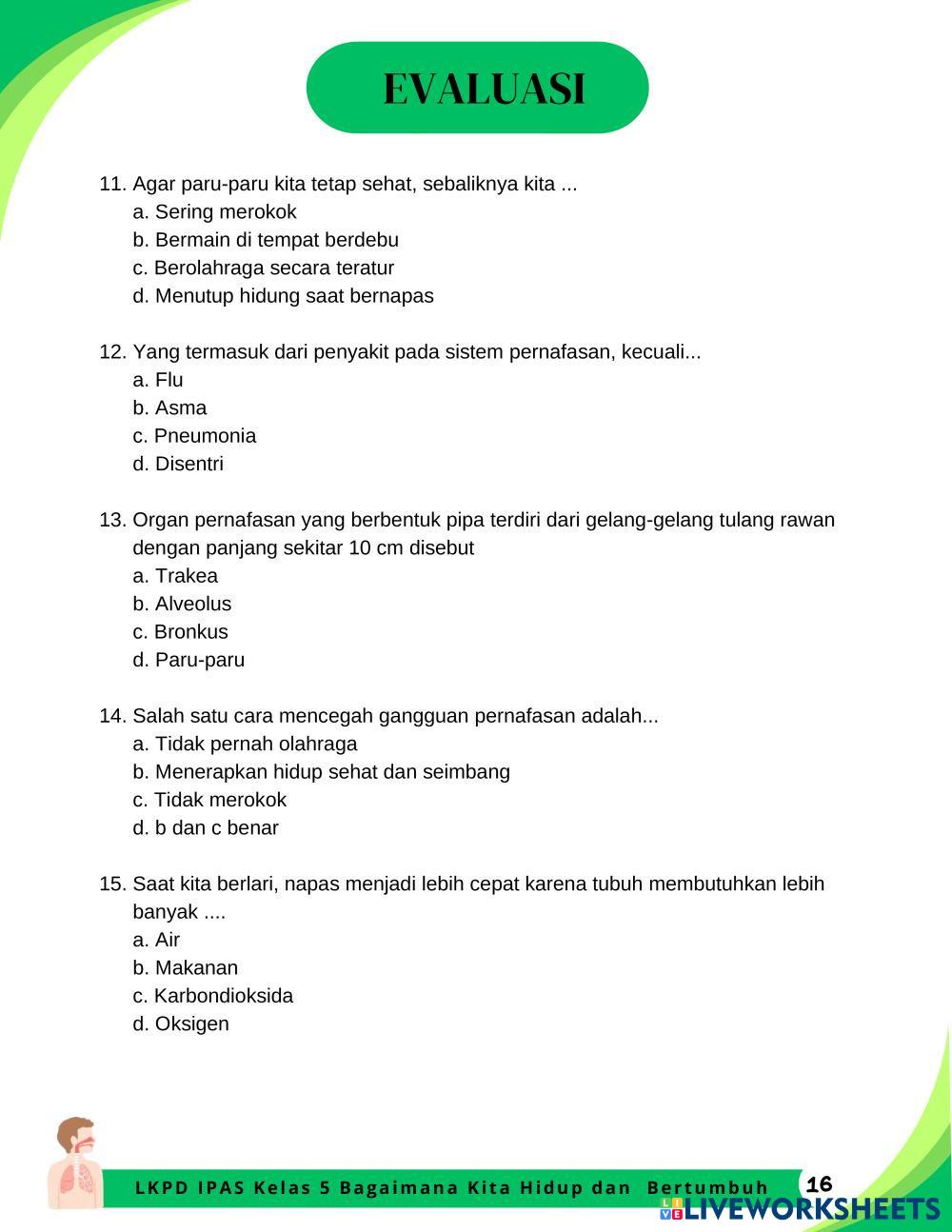 EVALUASI

11. Agar paru-paru kita tetap sehat, sebaliknya kita ...
a. Sering merokok
b. Bermain di tempat berdebu
c. Berolahraga secara teratur
d. Menutup hidung saat bernapas

12. Yang termasuk dari penyakit pada sistem pernafasan, kecuali...
a. Flu
b. Asma
c. Pneumonia
d. Disentri

13. Organ pernafasan yang berbentuk pipa terdiri dari gelang-gelang tulang rawan dengan panjang sekitar 10 cm disebut
a. Trakea
b. Alveolus
c. Bronkus
d. Paru-paru

14. Salah satu cara mencegah gangguan pernafasan adalah...
a. Tidak pernah olahraga
b. Menerapkan hidup sehat dan seimbang
c. Tidak merokok
d. b dan c benar

15. Saat kita berlari, napas menjadi lebih cepat karena tubuh membutuhkan lebih banyak ....
a. Air
b. Makanan
c. Karbondioksida
d. Oksigen

LKPD IPAS Kelas 5 Bagaimana Kita Hidup dan Bertumbuh 16

LIVEWORKSHEETS